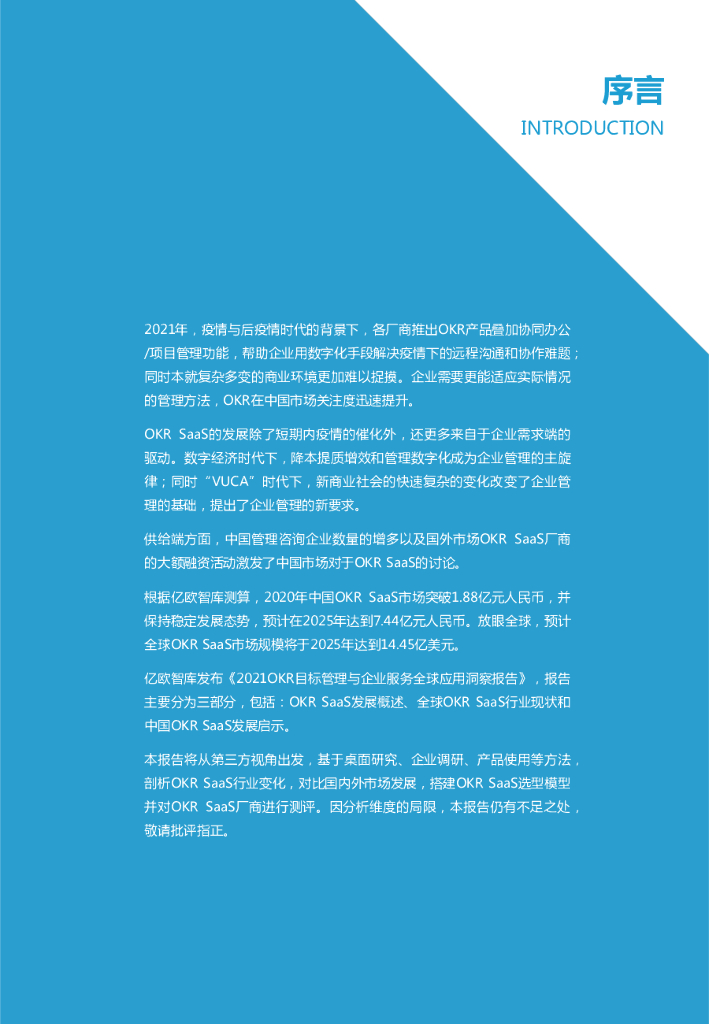 序言
INTRODUCTION

2021年，疫情与后疫情时代的背景下，各厂商推出OKR产品叠加协同办公/项目管理功能，帮助企业用数字化手段解决疫情下的远程沟通和协作难题；同时本就复杂多变的商业环境更加难以捉摸。企业需要更能适应实际情况的管理方法，OKR在中国市场关注度迅速提升。

OKR SaaS的发展除了短期内疫情的催化外，还更多来自于企业需求端的驱动。数字经济时代下，降本提质增效和管理数字化成为企业管理的主旋律；同时“VUCA”时代下，新商业社会的快速复杂的变化改变了企业管理的基础，提出了企业管理的新要求。

供给端方面，中国管理咨询企业数量的增多以及国外市场OKR SaaS厂商的大额融资活动激发了中国市场对于OKR SaaS的讨论。

根据亿欧智库测算，2020年中国OKR SaaS市场突破1.88亿元人民币，并保持稳定发展态势，预计在2025年达到7.44亿元人民币。放眼全球，预计全球OKR SaaS市场规模将于2025年达到14.45亿美元。

亿欧智库发布《2021OKR目标管理与企业服务全球应用洞察报告》，报告主要分为三部分，包括：OKR SaaS发展概述、全球OKR SaaS行业现状和中国OKR SaaS发展启示。

本报告将从第三方视角出发，基于桌面研究、企业调研、产品使用等方法，剖析OKR SaaS行业变化，对比国内外市场发展，搭建OKR SaaS选型模型并对OKR SaaS厂商进行测评。因分析维度的局限，本报告仍有不足之处，敬请批评指正。